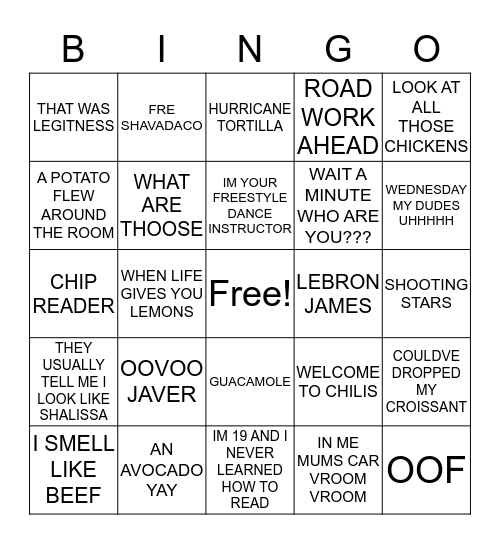 | B | I | N | G | O |
|---|---|---|---|---|
| THAT WAS LEGITNESS | FRE SHAVADACO | HURRICANE TORTILLA | ROAD WORK AHEAD | LOOK AT ALL THOSE CHICKENS |
| A POTATO FLEW AROUND THE ROOM | WHAT ARE THOOSE | IM YOUR FREESTYLE DANCE INSTRUCTOR | WAIT A MINUTE WHO ARE YOU??? | WEDNESDAY MY DUDES UHHHHH |
| CHIP READER | WHEN LIFE GIVES YOU LEMONS | Free! | LEBRON JAMES | SHOOTING STARS |
| THEY USUALLY TELL ME I LOOK LIKE SHALISSA | OOVOO JAVER | GUACAMOLE | WELCOME TO CHILIS | COULDVE DROPPED MY CROISSANT |
| I SMELL LIKE BEEF | AN AVOCADO YAY | IM 19 AND I NEVER LEARNED HOW TO READ | IN ME MUMS CAR VROOM VROOM | OOF |